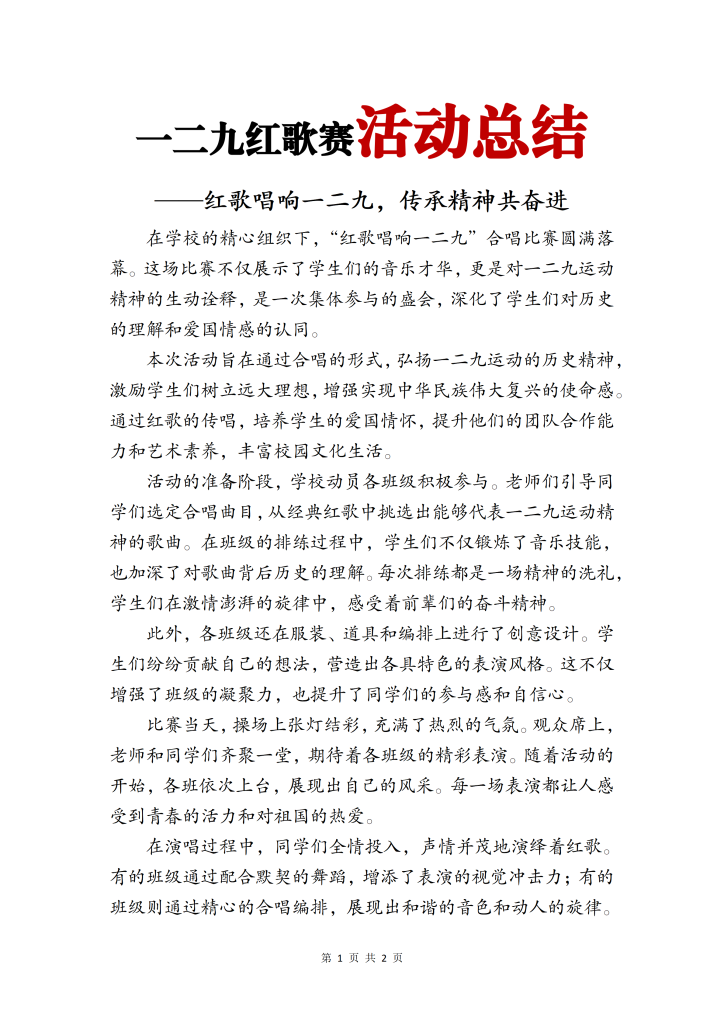 一二九红歌赛活动总结

——红歌唱响一二九，传承精神共奋进

在学校的精心组织下，“红歌唱响一二九”合唱比赛圆满落幕。这场比赛不仅展示了学生们的音乐才华，更是对一二九运动精神的生动诠释，是一次集体参与的盛会，深化了学生们对历史的理解和爱国情感的认同。

本次活动旨在通过合唱的形式，弘扬一二九运动的历史精神，激励学生们树立远大理想，增强实现中华民族伟大复兴的使命感。通过红歌的传唱，培养学生的爱国情怀，提升他们的团队合作能力和艺术素养，丰富校园文化生活。

活动的准备阶段，学校动员各班级积极参与。老师们引导同学们选定合唱曲目，从经典红歌中挑选出能够代表一二九运动精神的歌曲。在班级的排练过程中，学生们不仅锻炼了音乐技能，也加深了对歌曲背后历史的理解。每次排练都是一场精神的洗礼，学生们在激情澎湃的旋律中，感受着前辈们的奋斗精神。

此外，各班级还在服装、道具和编排上进行了创意设计。学生们纷纷贡献自己的想法，营造出各具特色的表演风格。这不仅增强了班级的凝聚力，也提升了同学们的参与感和自信心。

比赛当天，操场上张灯结彩，充满了热烈的气氛。观众席上，老师和同学们齐聚一堂，期待着各班级的精彩表演。随着活动的开始，各班依次上台，展现出自己的风采。每一场表演都让人感受到青春的活力和对祖国的热爱。

在演唱过程中，同学们全情投入，声情并茂地演绎着红歌。有的班级通过配合默契的舞蹈，增添了表演的视觉冲击力；有的班级则通过精心的合唱编排，展现出和谐的音色和动人的旋律。

第 1 页 共 2 页